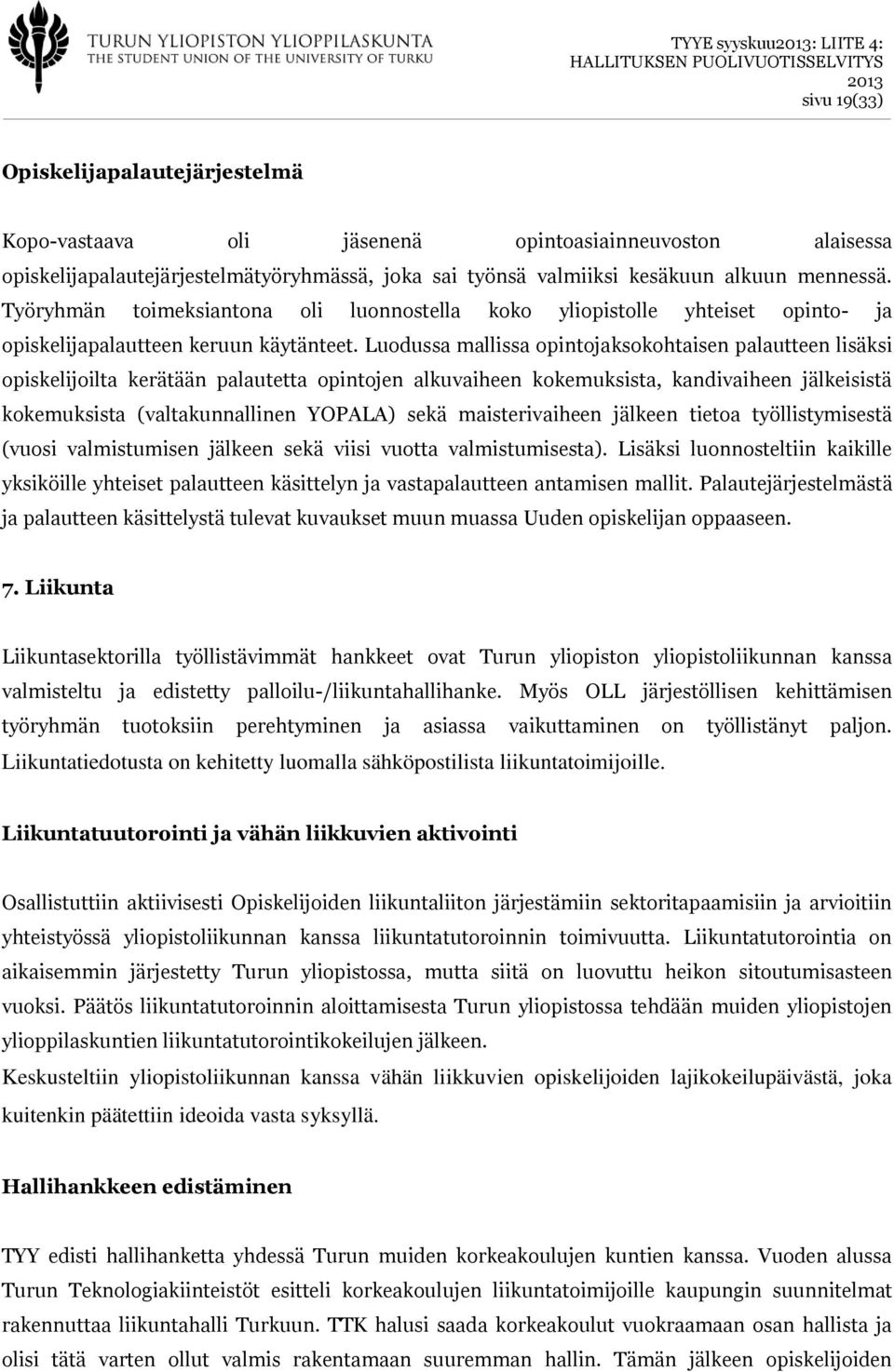 TURUN YLIOPISTON YLIOPPILASKUNTA
THE STUDENT UNION OF THE UNIVERSITY OF TURKU

TYYE syyskuu2013: LIITE 4:
HALLITUKSEN PUOLIVUOTISSELVITYS
2013
sivu 19(33)

Opiskelijapalautejärjestelmä

Kopo-vastaava oli jäsenenä opintoasiainneuvoston alaisessa opiskelijapalautejärjestelmätyöryhmässä, joka sai työnsä valmiiksi kesäkuun alkuun mennessä. Työryhmän toimeksiantona oli luonnostella koko yliopistolle yhteiset opinto- ja opiskelijapalautteen keruun käytänteet. Luodussa mallissa opintojaksokohtaisen palautteen lisäksi opiskelijoilta kerätään palautetta opintojen alkuvaiheen kokemuksista, kandivaiheen jälkeisistä kokemuksista (valtakunnallinen YOPALA) sekä maisterivaiheen jälkeen tietoa työllistymisestä (vuosi valmistumisen jälkeen sekä viisi vuotta valmistumisesta). Lisäksi luonnosteltiin kaikille yksiköille yhteiset palautteen käsittelyn ja vastapalautteen antamisen mallit. Palautejärjestelmästä ja palautteen käsittelystä tulevat kuvaukset muun muassa Uuden opiskelijan oppaaseen.

7. Liikunta

Liikuntasektorilla työllistävimmät hankkeet ovat Turun yliopiston yliopistoliikunnan kanssa valmisteltu ja edistetty palloilu-/liikuntahallihanke. Myös OLL järjestöllisen kehittämisen työryhmän tuotoksiin perehtyminen ja asiassa vaikuttaminen on työllistänyt paljon. Liikuntatiedotusta on kehitetty luomalla sähköpostilista liikuntatoimijoille.

Liikuntatuutorointi ja vähän liikkuvien aktivointi

Osallistuttiin aktiivisesti Opiskelijoiden liikuntaliiton järjestämiin sektoritapaamisiin ja arvioitiin yhteistyössä yliopistoliikunnan kanssa liikuntatutoroinnin toimivuutta. Liikuntatutorointia on aikaisemmin järjestetty Turun yliopistossa, mutta siitä on luovuttu heikon sitoutumisasteen vuoksi. Päätös liikuntatutoroinnin aloittamisesta Turun yliopistossa tehdään muiden yliopistojen ylioppilaskuntien liikuntatutorointikokeilujen jälkeen.
Keskusteltiin yliopistoliikunnan kanssa vähän liikkuvien opiskelijoiden lajikokeilupäivästä, joka kuitenkin päätettiin ideoida vasta syksyllä.

Hallihankkeen edistäminen

TYY edisti hallihanketta yhdessä Turun muiden korkeakoulujen kuntien kanssa. Vuoden alussa Turun Teknologiakiinteistöt esitteli korkeakoulujen liikuntatoimijoille kaupungin suunnitelmat rakennuttaa liikuntahalli Turkuun. TTK halusi saada korkeakoulut vuokraamaan osan hallista ja olisi tätä varten ollut valmis rakentamaan suuremman hallin. Tämän jälkeen opiskelijoiden